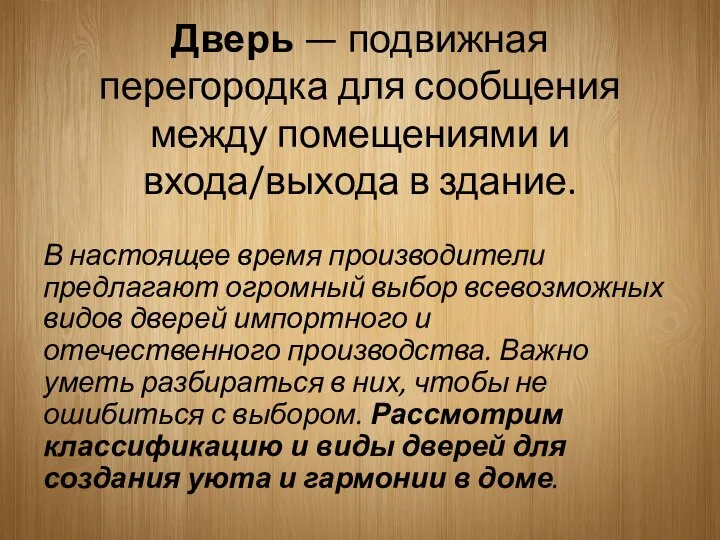 Дверь — подвижная перегородка для сообщения между помещениями и входа/выхода в здание.

В настоящее время производители предлагают огромный выбор всевозможных видов дверей импортного и отечественного производства. Важно уметь разбираться в них, чтобы не ошибиться с выбором. Рассмотрим классификацию и виды дверей для создания уюта и гармонии в доме.